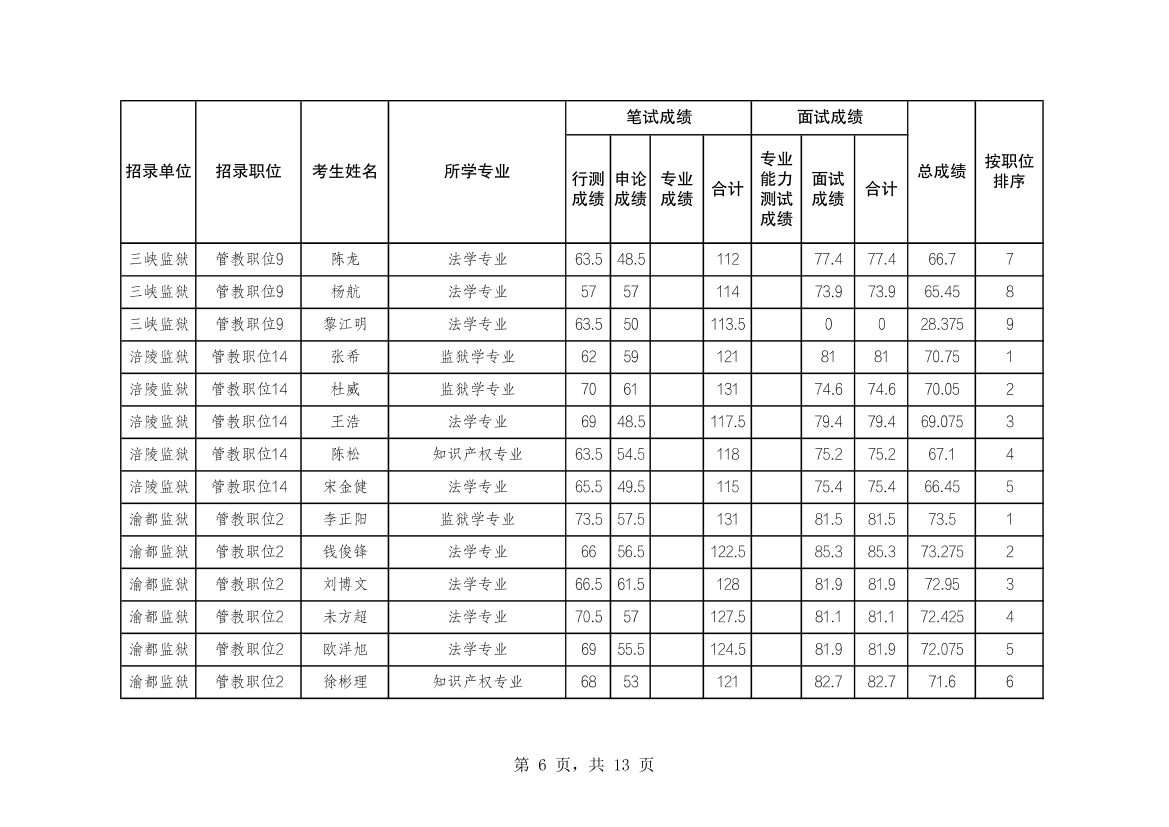 | 招录单位 | 招录职位 | 考生姓名 | 所学专业 | 笔试成绩 |  |  |  | 面试成绩 |  |  | 总成绩 | 按职位排序 |
|---|---|---|---|---|---|---|---|---|---|---|---|---|
|  |  |  |  | 行测成绩 | 申论成绩 | 专业成绩 | 合计 | 专业能力测试成绩 | 面试成绩 | 合计 |  |  |
| 三峡监狱 | 管教职位9 | 陈龙 | 法学专业 | 63.5 | 48.5 |  | 112 |  | 77.4 | 77.4 | 66.7 | 7 |
| 三峡监狱 | 管教职位9 | 杨航 | 法学专业 | 57 | 57 |  | 114 |  | 73.9 | 73.9 | 65.45 | 8 |
| 三峡监狱 | 管教职位9 | 黎江明 | 法学专业 | 63.5 | 50 |  | 113.5 |  | 0 | 0 | 28.375 | 9 |
| 涪陵监狱 | 管教职位14 | 张希 | 监狱学专业 | 62 | 59 |  | 121 |  | 81 | 81 | 70.75 | 1 |
| 涪陵监狱 | 管教职位14 | 杜威 | 监狱学专业 | 70 | 61 |  | 131 |  | 74.6 | 74.6 | 70.05 | 2 |
| 涪陵监狱 | 管教职位14 | 王浩 | 法学专业 | 69 | 48.5 |  | 117.5 |  | 79.4 | 79.4 | 69.075 | 3 |
| 涪陵监狱 | 管教职位14 | 陈松 | 知识产权专业 | 63.5 | 54.5 |  | 118 |  | 75.2 | 75.2 | 67.1 | 4 |
| 涪陵监狱 | 管教职位14 | 宋金健 | 法学专业 | 65.5 | 49.5 |  | 115 |  | 75.4 | 75.4 | 66.45 | 5 |
| 渝都监狱 | 管教职位2 | 李正阳 | 监狱学专业 | 73.5 | 57.5 |  | 131 |  | 81.5 | 81.5 | 73.5 | 1 |
| 渝都监狱 | 管教职位2 | 钱俊锋 | 法学专业 | 66 | 56.5 |  | 122.5 |  | 85.3 | 85.3 | 73.275 | 2 |
| 渝都监狱 | 管教职位2 | 刘博文 | 法学专业 | 66.5 | 61.5 |  | 128 |  | 81.9 | 81.9 | 72.95 | 3 |
| 渝都监狱 | 管教职位2 | 未方超 | 法学专业 | 70.5 | 57 |  | 127.5 |  | 81.1 | 81.1 | 72.425 | 4 |
| 渝都监狱 | 管教职位2 | 欧洋旭 | 法学专业 | 69 | 55.5 |  | 124.5 |  | 81.9 | 81.9 | 72.075 | 5 |
| 渝都监狱 | 管教职位2 | 徐彬理 | 知识产权专业 | 68 | 53 |  | 121 |  | 82.7 | 82.7 | 71.6 | 6 |

第6页，共13页